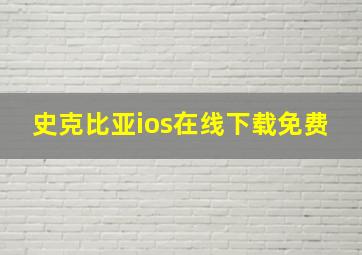 史克比亚ios在线下载免费